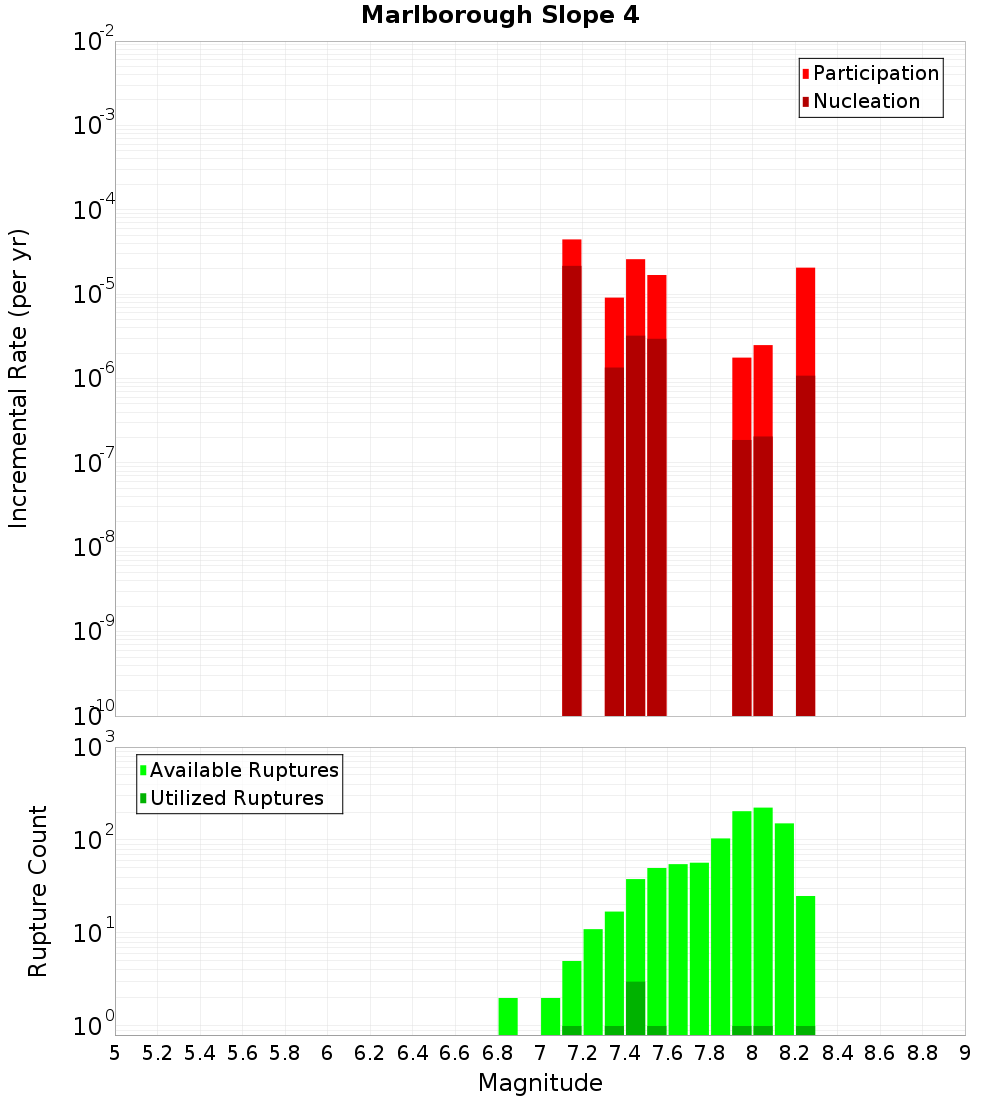 Marlborough Slope 4

Participation
Nucleation

Incremental Rate (per yr)

$10^{-2}$
$10^{-3}$
$10^{-4}$
$10^{-5}$
$10^{-6}$
$10^{-7}$
$10^{-8}$
$10^{-9}$
$10^{-10}$

Available Ruptures
Utilized Ruptures

Rupture Count

$10^{3}$
$10^{2}$
$10^{1}$
$10^{0}$

5 5.2 5.4 5.6 5.8 6 6.2 6.4 6.6 6.8 7 7.2 7.4 7.6 7.8 8 8.2 8.4 8.6 8.8 9

Magnitude